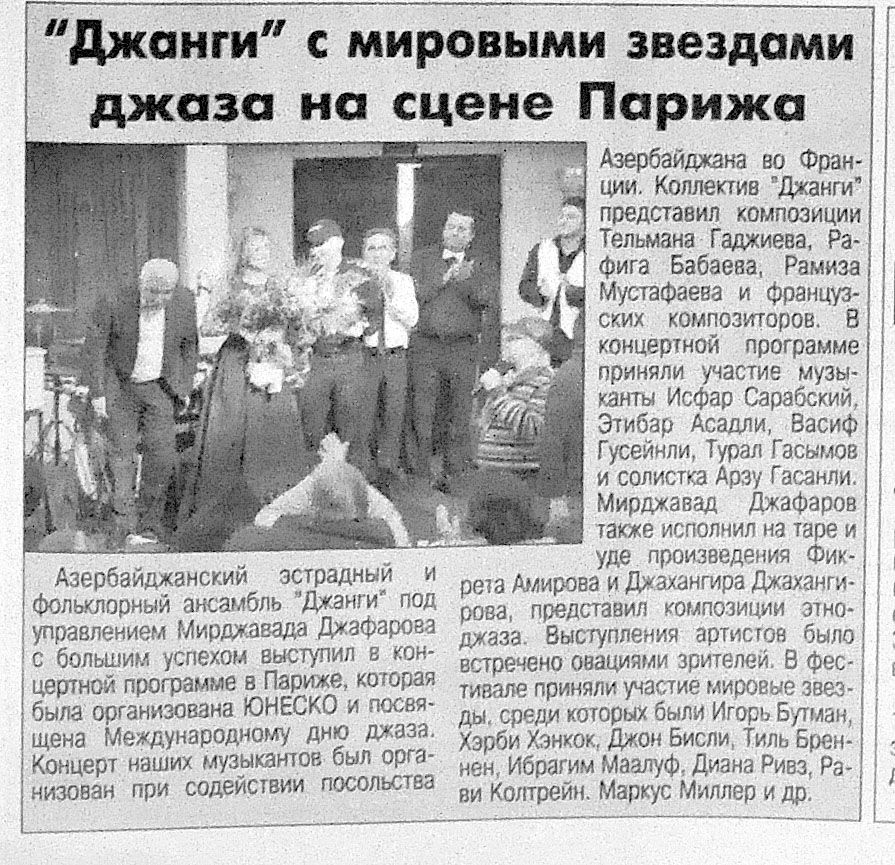 "Джанги" с мировыми звездами джаза на сцене Парижа

Азербайджанский эстрадный и фольклорный ансамбль "Джанги" под управлением Мирджавада Джафарова с большим успехом выступил в концертной программе в Париже, которая была организована ЮНЕСКО и посвящена Международному дню джаза. Концерт наших музыкантов был организован при содействии посольства Азербайджана во Франции. Коллектив "Джанги" представил композиции Тельмана Гаджиева, Рафига Бабаева, Рамиза Мустафаева и французских композиторов. В концертной программе приняли участие музыканты Исфар Сарабский, Этибар Асадли, Васиф Гусейнли, Турал Гасымов и солистка Арзу Гасанли. Мирджавад Джафаров также исполнил на таре и уде произведения Фикрета Амирова и Джахангира Джахангирова, представил композиции этноджаза. Выступления артистов было встречено овациями зрителей. В фестивале приняли участие мировые звезды, среди которых были Игорь Бутман, Хэрби Хэнкок, Джон Бисли, Тиль Бреннен, Ибрагим Маалуф, Диана Ривз, Рави Колтрейн. Маркус Миллер и др.